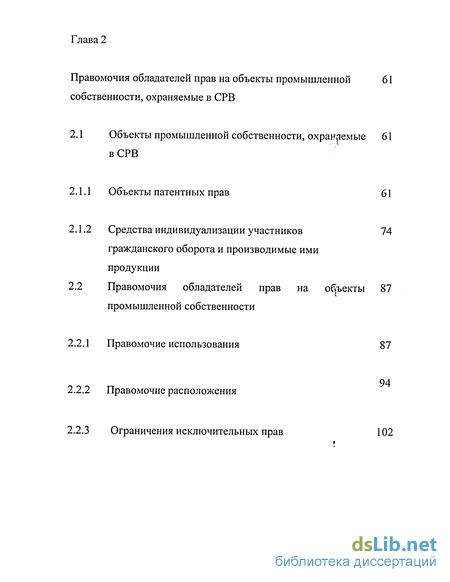 Глава 2

Правомочия обладателей прав на объекты промышленной собственности, охраняемые в СРВ 61

2.1 Объекты промышленной собственности, охраняемые в СРВ 61

2.1.1 Объекты патентных прав 61

2.1.2 Средства индивидуализации участников гражданского оборота и производимые ими продукции 74

2.2 Правомочия обладателей прав на объекты промышленной собственности 87

2.2.1 Правомочие использования 87

2.2.2 Правомочие расположения 94

2.2.3 Ограничения исключительных прав 102

dsLib.net
библиотека диссертаций